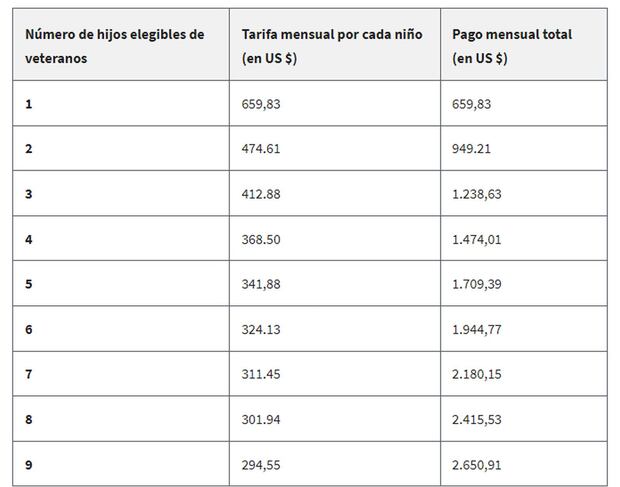 | Número de hijos elegibles de veteranos | Tarifa mensual por cada niño (en US $) | Pago mensual total (en US $) |
|---|---|---|
| 1 | 659,83 | 659,83 |
| 2 | 474.61 | 949.21 |
| 3 | 412.88 | 1.238,63 |
| 4 | 368.50 | 1.474,01 |
| 5 | 341,88 | 1.709,39 |
| 6 | 324.13 | 1.944,77 |
| 7 | 311.45 | 2.180,15 |
| 8 | 301.94 | 2.415,53 |
| 9 | 294,55 | 2.650,91 |